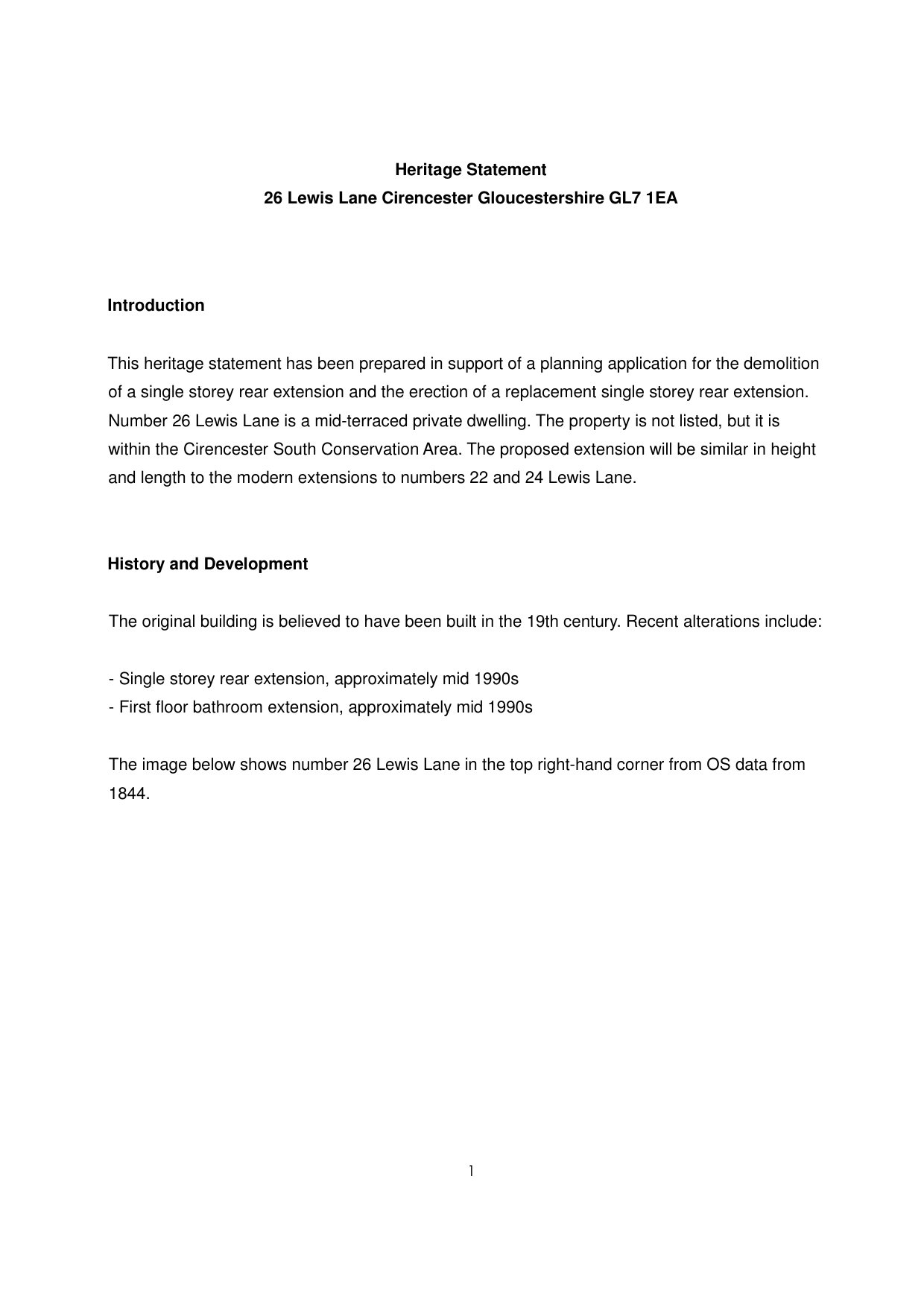 Heritage Statement
26 Lewis Lane Cirencester Gloucestershire GL7 1EA

Introduction

This heritage statement has been prepared in support of a planning application for the demolition of a single storey rear extension and the erection of a replacement single storey rear extension. Number 26 Lewis Lane is a mid-terraced private dwelling. The property is not listed, but it is within the Cirencester South Conservation Area. The proposed extension will be similar in height and length to the modern extensions to numbers 22 and 24 Lewis Lane.

History and Development

The original building is believed to have been built in the 19th century. Recent alterations include:

- Single storey rear extension, approximately mid 1990s
- First floor bathroom extension, approximately mid 1990s

The image below shows number 26 Lewis Lane in the top right-hand corner from OS data from 1844.

1